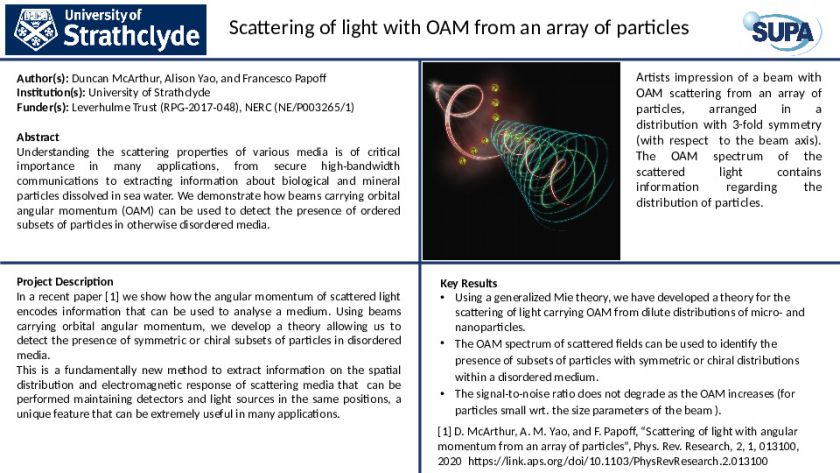 University of Strathclyde

Scattering of light with OAM from an array of particles

SUPA

Author(s): Duncan McArthur, Alison Yao, and Francesco Papoff
Institution(s): University of Strathclyde
Funder(s): Leverhulme Trust (RPG-2017-048), NERC (NE/P003265/1)

Abstract
Understanding the scattering properties of various media is of critical importance in many applications, from secure high-bandwidth communications to extracting information about biological and mineral particles dissolved in sea water. We demonstrate how beams carrying orbital angular momentum (OAM) can be used to detect the presence of ordered subsets of particles in otherwise disordered media.

Artists impression of a beam with OAM scattering from an array of particles, arranged in a distribution with 3-fold symmetry (with respect to the beam axis). The OAM spectrum of the scattered light contains information regarding the distribution of particles.

Project Description
In a recent paper [1] we show how the angular momentum of scattered light encodes information that can be used to analyse a medium. Using beams carrying orbital angular momentum, we develop a theory allowing us to detect the presence of symmetric or chiral subsets of particles in disordered media.
This is a fundamentally new method to extract information on the spatial distribution and electromagnetic response of scattering media that can be performed maintaining detectors and light sources in the same positions, a unique feature that can be extremely useful in many applications.

Key Results
• Using a generalized Mie theory, we have developed a theory for the scattering of light carrying OAM from dilute distributions of micro- and nanoparticles.
• The OAM spectrum of scattered fields can be used to identify the presence of subsets of particles with symmetric or chiral distributions within a disordered medium.
• The signal-to-noise ratio does not degrade as the OAM increases (for particles small wrt. the size parameters of the beam ).

[1] D. McArthur, A. M. Yao, and F. Papoff, "Scattering of light with angular momentum from an array of particles", Phys. Rev. Research, 2, 1, 013100, 2020 https://link.aps.org/doi/10.1103/PhysRevResearch.2.013100